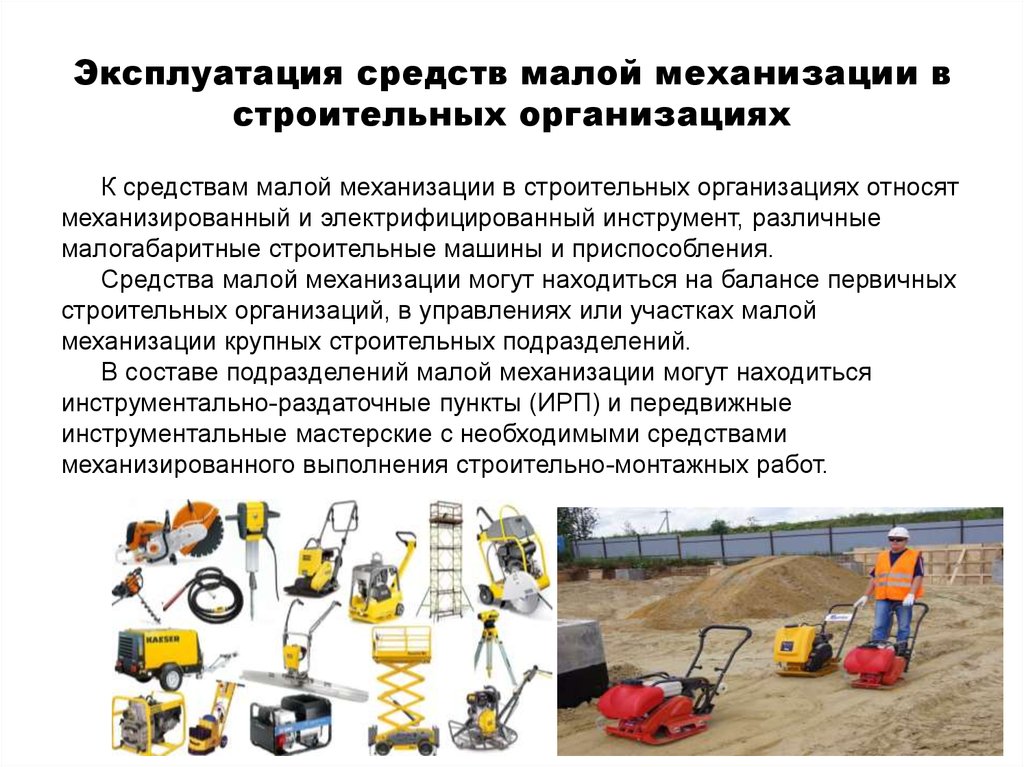 Эксплуатация средств малой механизации в строительных организациях

К средствам малой механизации в строительных организациях относят механизированный и электрифицированный инструмент, различные малогабаритные строительные машины и приспособления.

Средства малой механизации могут находиться на балансе первичных строительных организаций, в управлениях или участках малой механизации крупных строительных подразделений.

В составе подразделений малой механизации могут находиться инструментально-раздаточные пункты (ИРП) и передвижные инструментальные мастерские с необходимыми средствами механизированного выполнения строительно-монтажных работ.

KAESER